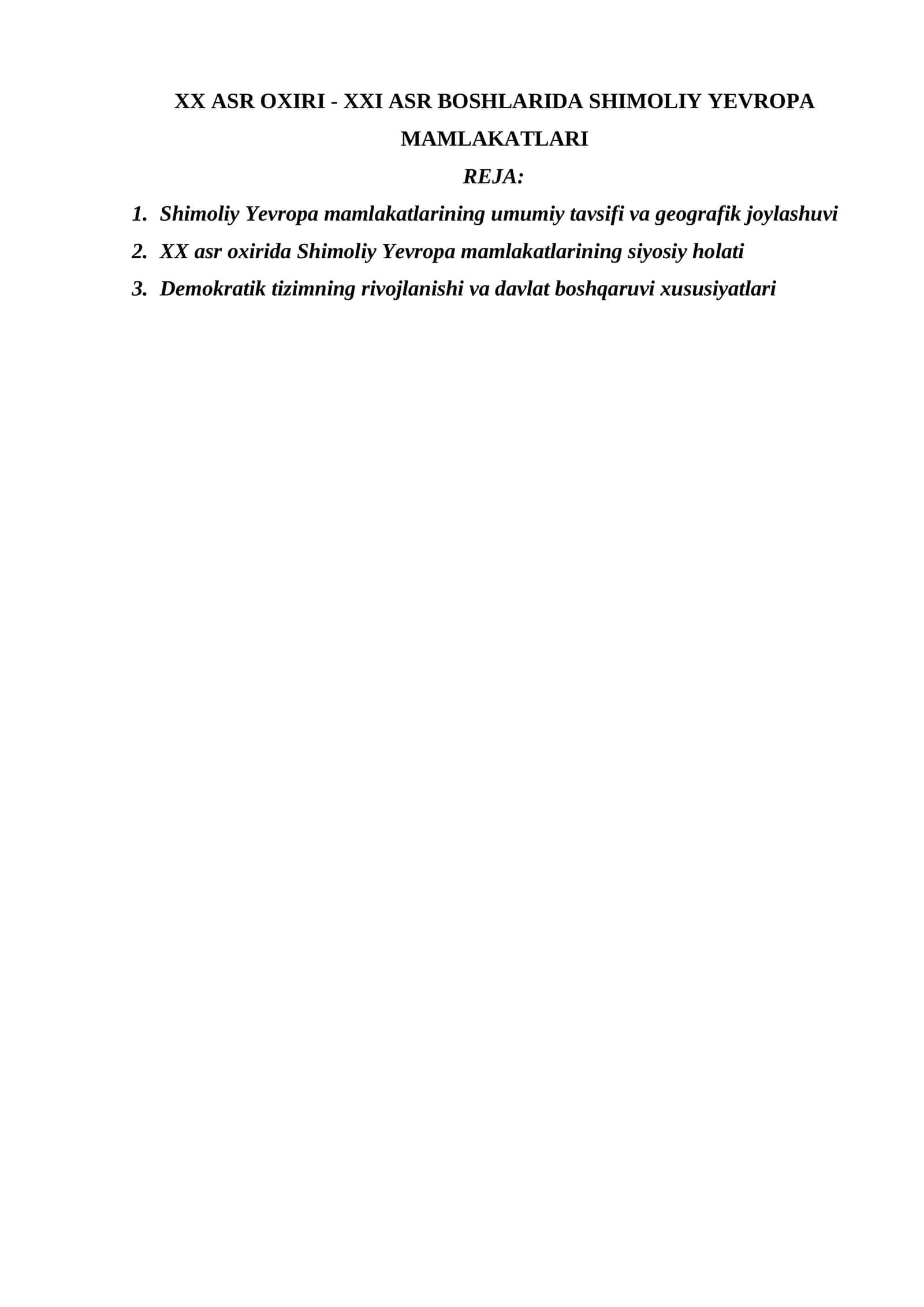 XX ASR OXIRI - XXI ASR BOSHLARIDA SHIMOLIY YEVROPA MAMLAKATLARI

REJA:

1. Shimoliy Yevropa mamlakatlarining umumiy tavsifi va geografik joylashuvi
2. XX asr oxirida Shimoliy Yevropa mamlakatlarining siyosiy holati
3. Demokratik tizimning rivojlanishi va davlat boshqaruvi xususiyatlari